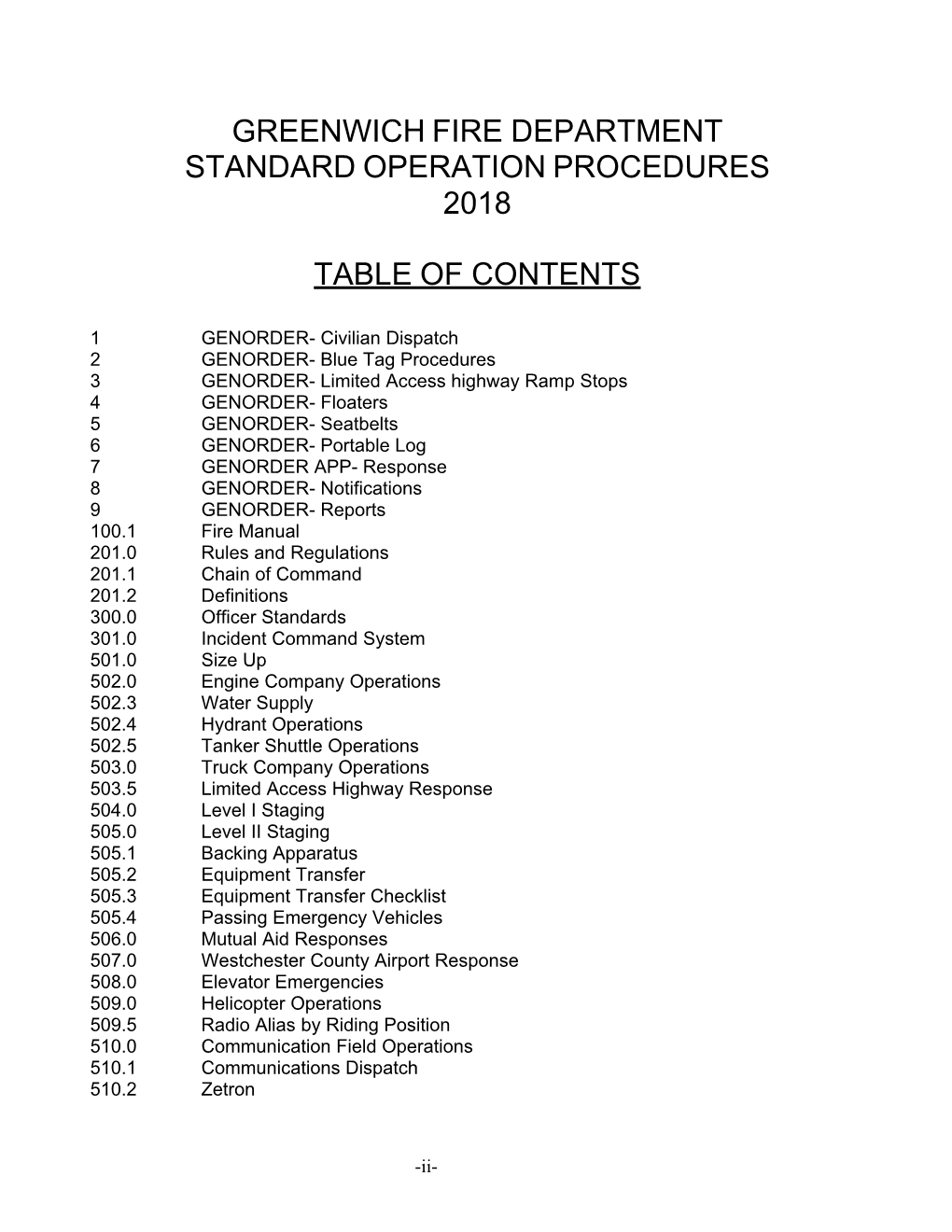 GREENWICH FIRE DEPARTMENT
STANDARD OPERATION PROCEDURES
2018

TABLE OF CONTENTS

1 GENORDER- Civilian Dispatch
2 GENORDER- Blue Tag Procedures
3 GENORDER- Limited Access highway Ramp Stops
4 GENORDER- Floaters
5 GENORDER- Seatbelts
6 GENORDER- Portable Log
7 GENORDER APP- Response
8 GENORDER- Notifications
9 GENORDER- Reports
100.1 Fire Manual
201.0 Rules and Regulations
201.1 Chain of Command
201.2 Definitions
300.0 Officer Standards
301.0 Incident Command System
501.0 Size Up
502.0 Engine Company Operations
502.3 Water Supply
502.4 Hydrant Operations
502.5 Tanker Shuttle Operations
503.0 Truck Company Operations
503.5 Limited Access Highway Response
504.0 Level I Staging
505.0 Level II Staging
505.1 Backing Apparatus
505.2 Equipment Transfer
505.3 Equipment Transfer Checklist
505.4 Passing Emergency Vehicles
506.0 Mutual Aid Responses
507.0 Westchester County Airport Response
508.0 Elevator Emergencies
509.0 Helicopter Operations
509.5 Radio Alias by Riding Position
510.0 Communication Field Operations
510.1 Communications Dispatch
510.2 Zetron

-ii-